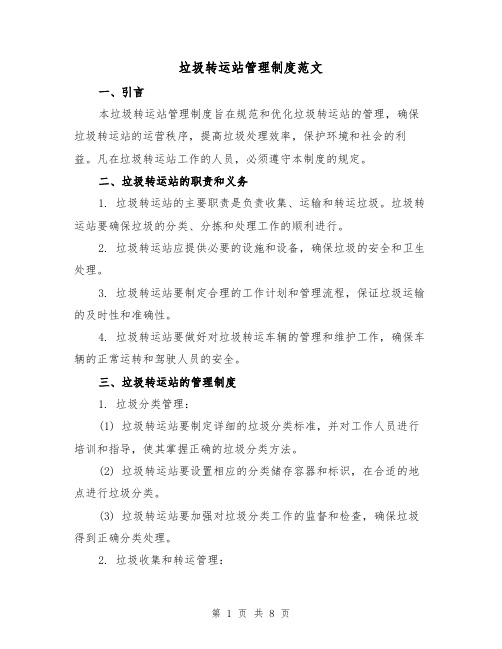 垃圾转运站管理制度范文

一、引言

本垃圾转运站管理制度旨在规范和优化垃圾转运站的管理，确保垃圾转运站的运营秩序，提高垃圾处理效率，保护环境和社会的利益。凡在垃圾转运站工作的人员，必须遵守本制度的规定。

二、垃圾转运站的职责和义务

1. 垃圾转运站的主要职责是负责收集、运输和转运垃圾。垃圾转运站要确保垃圾的分类、分拣和处理工作的顺利进行。

2. 垃圾转运站应提供必要的设施和设备，确保垃圾的安全和卫生处理。

3. 垃圾转运站要制定合理的工作计划和管理流程，保证垃圾运输的及时性和准确性。

4. 垃圾转运站要做好对垃圾转运车辆的管理和维护工作，确保车辆的正常运转和驾驶人员的安全。

三、垃圾转运站的管理制度

1. 垃圾分类管理：

(1) 垃圾转运站要制定详细的垃圾分类标准，并对工作人员进行培训和指导，使其掌握正确的垃圾分类方法。

(2) 垃圾转运站要设置相应的分类储存容器和标识，在合适的地点进行垃圾分类。

(3) 垃圾转运站要加强对垃圾分类工作的监督和检查，确保垃圾得到正确分类处理。

2. 垃圾收集和转运管理：

第 1 页 共 8 页